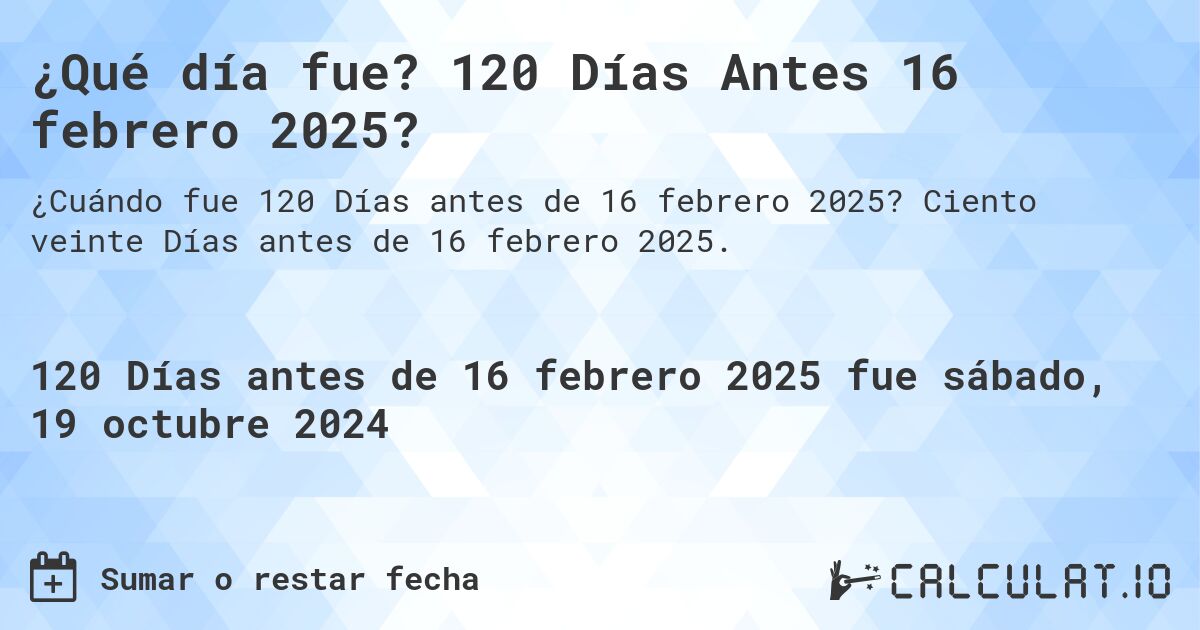 ¿Qué día fue? 120 Días Antes 16 febrero 2025?

¿Cuándo fue 120 Días antes de 16 febrero 2025? Ciento veinte Días antes de 16 febrero 2025.

120 Días antes de 16 febrero 2025 fue sábado, 19 octubre 2024

Sumar o restar fecha

CALCULAT.IO